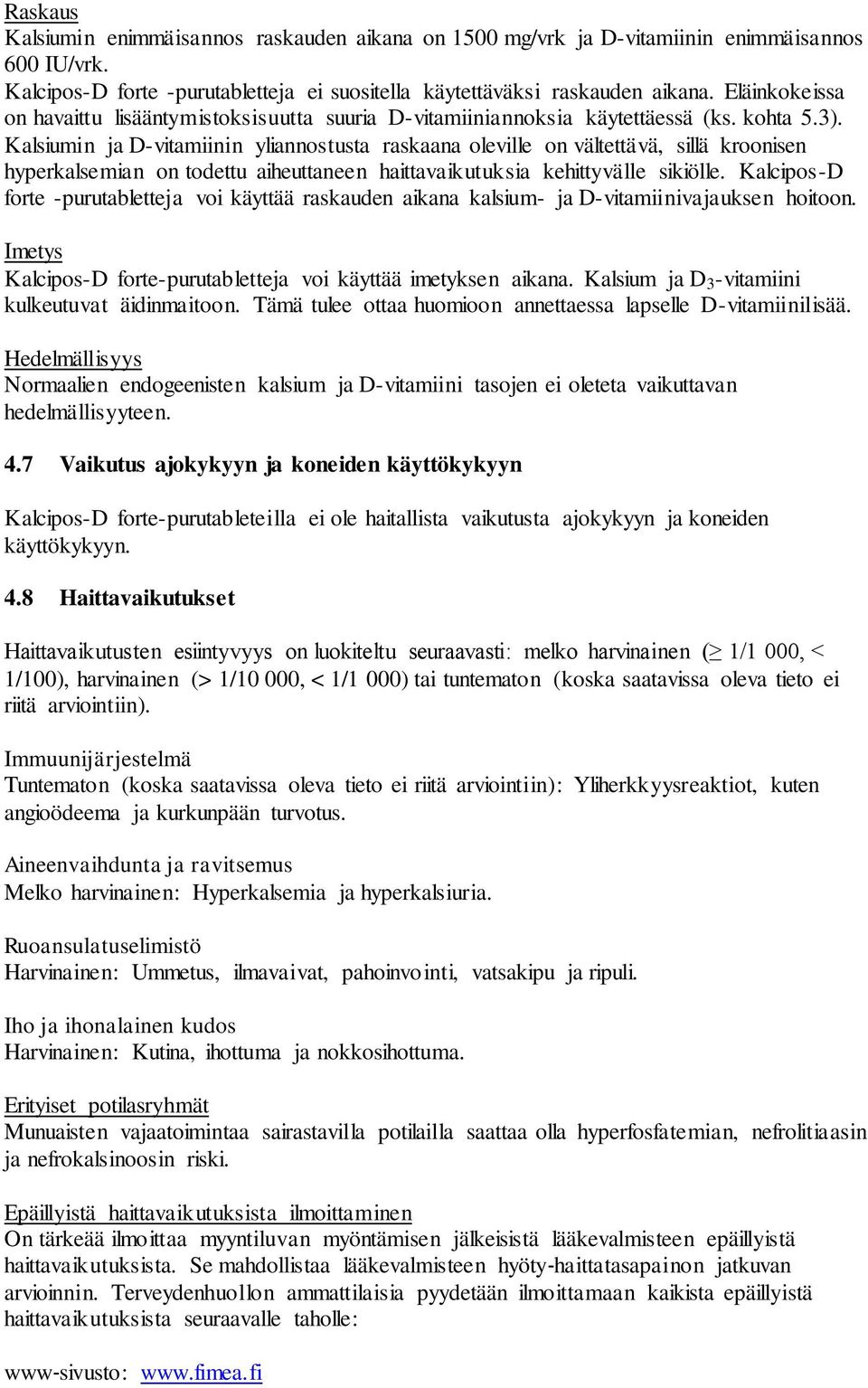 Raskaus
Kalsiumin enimmäisannos raskauden aikana on 1500 mg/vrk ja D-vitamiinin enimmäisannos 600 IU/vrk.
Kalcipos-D forte -purutabletteja ei suositella käytettäväksi raskauden aikana. Eläinkokeissa on havaittu lisääntymistoksisuutta suuria D-vitamiiniannoksia käytettäessä (ks. kohta 5.3).
Kalsiumin ja D-vitamiinin yliannostusta raskaana oleville on vältettävä, sillä kroonisen hyperkalsemian on todettu aiheuttaneen haittavaikutuksia kehittyvälle sikiölle. Kalcipos-D forte -purutabletteja voi käyttää raskauden aikana kalsium- ja D-vitamiinivajauksen hoitoon.

Imetys
Kalcipos-D forte-purutabletteja voi käyttää imetyksen aikana. Kalsium ja $D_3$-vitamiini kulkeutuvat äidinmaitoon. Tämä tulee ottaa huomioon annettaessa lapselle D-vitamiinilisää.

Hedelmällisyys
Normaalien endogeenisten kalsium ja D-vitamiini tasojen ei oleteta vaikuttavan hedelmällisyyteen.

4.7 Vaikutus ajokykyyn ja koneiden käyttökykyyn

Kalcipos-D forte-purutableteilla ei ole haitallista vaikutusta ajokykyyn ja koneiden käyttökykyyn.

4.8 Haittavaikutukset

Haittavaikutusten esiintyvyys on luokiteltu seuraavasti: melko harvinainen ($\geq$ 1/1 000, < 1/100), harvinainen (> 1/10 000, < 1/1 000) tai tuntematon (koska saatavissa oleva tieto ei riitä arviointiin).

Immuunijärjestelmä
Tuntematon (koska saatavissa oleva tieto ei riitä arviointiin): Yliherkkyysreaktiot, kuten angioödeema ja kurkunpään turvotus.

Aineenvaihdunta ja ravitsemus
Melko harvinainen: Hyperkalsemia ja hyperkalsiuria.

Ruoansulatuselimistö
Harvinainen: Ummetus, ilmavaivat, pahoinvointi, vatsakipu ja ripuli.

Iho ja ihonalainen kudos
Harvinainen: Kutina, ihottuma ja nokkosihottuma.

Erityiset potilasryhmät
Munuaisten vajaatoimintaa sairastavilla potilailla saattaa olla hyperfosfatemian, nefrolitiaasin ja nefrokalsinoosin riski.

Epäillyistä haittavaikutuksista ilmoittaminen
On tärkeää ilmoittaa myyntiluvan myöntämisen jälkeisistä lääkevalmisteen epäillyistä haittavaikutuksista. Se mahdollistaa lääkevalmisteen hyöty-haittatasapainon jatkuvan arvioinnin. Terveydenhuollon ammattilaisia pyydetään ilmoittamaan kaikista epäillyistä haittavaikutuksista seuraavalle taholle:

www-sivusto: www.fimea.fi